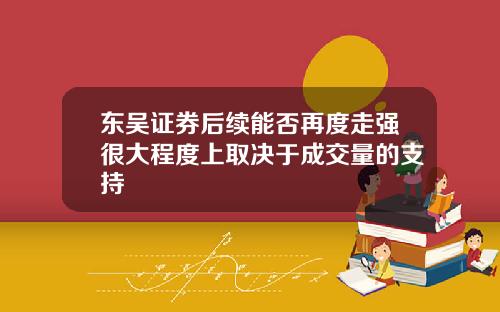 东吴证券后续能否再度走强很大程度上取决于成交量的支持